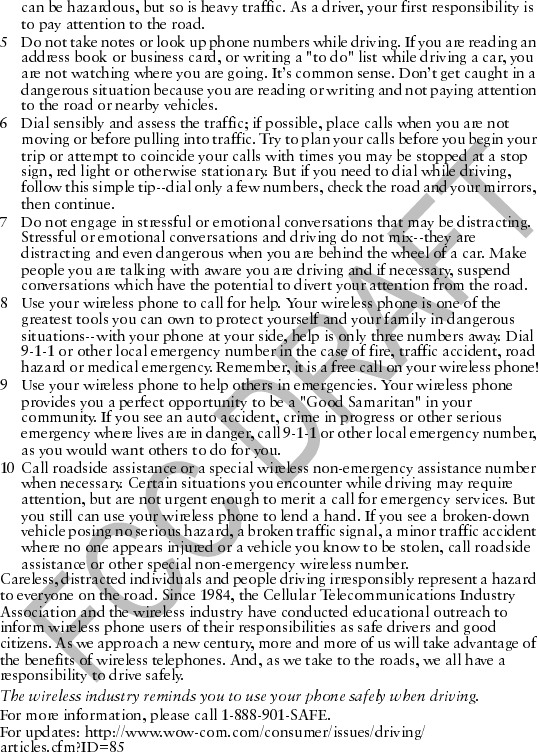 can be hazardous, but so is heavy traffic. As a driver, your first responsibility is to pay attention to the road.

5 Do not take notes or look up phone numbers while driving. If you are reading an address book or business card, or writing a "to do" list while driving a car, you are not watching where you are going. It's common sense. Don't get caught in a dangerous situation because you are reading or writing and not paying attention to the road or nearby vehicles.

6 Dial sensibly and assess the traffic; if possible, place calls when you are not moving or before pulling into traffic. Try to plan your calls before you begin your trip or attempt to coincide your calls with times you may be stopped at a stop sign, red light or otherwise stationary. But if you need to dial while driving, follow this simple tip--dial only a few numbers, check the road and your mirrors, then continue.

7 Do not engage in stressful or emotional conversations that may be distracting. Stressful or emotional conversations and driving do not mix--they are distracting and even dangerous when you are behind the wheel of a car. Make people you are talking with aware you are driving and if necessary, suspend conversations which have the potential to divert your attention from the road.

8 Use your wireless phone to call for help. Your wireless phone is one of the greatest tools you can own to protect yourself and your family in dangerous situations--with your phone at your side, help is only three numbers away. Dial 9-1-1 or other local emergency number in the case of fire, traffic accident, road hazard or medical emergency. Remember, it is a free call on your wireless phone!

9 Use your wireless phone to help others in emergencies. Your wireless phone provides you a perfect opportunity to be a "Good Samaritan" in your community. If you see an auto accident, crime in progress or other serious emergency where lives are in danger, call 9-1-1 or other local emergency number, as you would want others to do for you.

10 Call roadside assistance or a special wireless non-emergency assistance number when necessary. Certain situations you encounter while driving may require attention, but are not urgent enough to merit a call for emergency services. But you still can use your wireless phone to lend a hand. If you see a broken-down vehicle posing no serious hazard, a broken traffic signal, a minor traffic accident where no one appears injured or a vehicle you know to be stolen, call roadside assistance or other special non-emergency wireless number.

Careless, distracted individuals and people driving irresponsibly represent a hazard to everyone on the road. Since 1984, the Cellular Telecommunications Industry Association and the wireless industry have conducted educational outreach to inform wireless phone users of their responsibilities as safe drivers and good citizens. As we approach a new century, more and more of us will take advantage of the benefits of wireless telephones. And, as we take to the roads, we all have a responsibility to drive safely.

The wireless industry reminds you to use your phone safely when driving.

For more information, please call 1-888-901-SAFE.

For updates: http://www.wow-com.com/consumer/issues/driving/articles.cfm?ID=85

FCC DRAFT